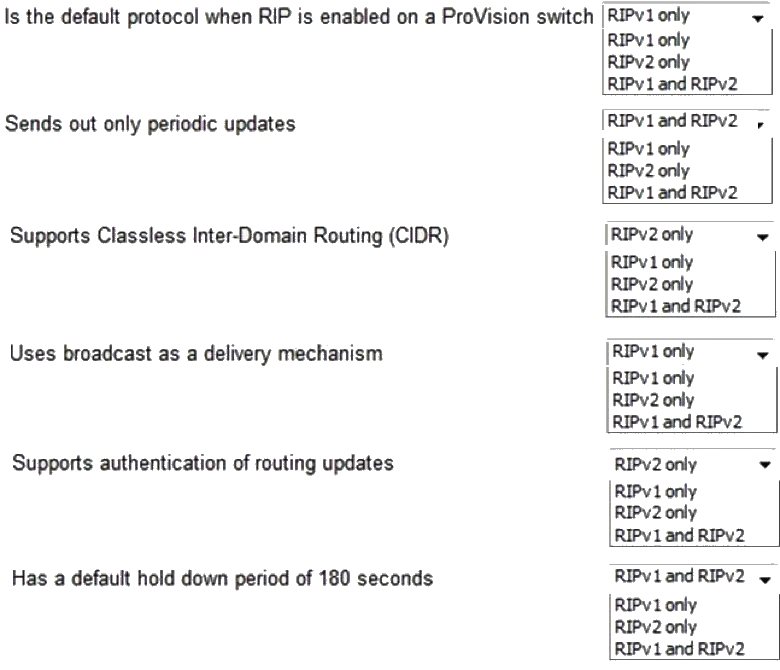 Is the default protocol when RIP is enabled on a ProVision switch RIPv1 only
RIPv1 only
RIPv2 only
RIPv1 and RIPv2

Sends out only periodic updates RIPv1 and RIPv2
RIPv1 only
RIPv2 only
RIPv1 and RIPv2

Supports Classless Inter-Domain Routing (CIDR) RIPv2 only
RIPv1 only
RIPv2 only
RIPv1 and RIPv2

Uses broadcast as a delivery mechanism RIPv1 only
RIPv1 only
RIPv2 only
RIPv1 and RIPv2

Supports authentication of routing updates RIPv2 only
RIPv1 only
RIPv2 only
RIPv1 and RIPv2

Has a default hold down period of 180 seconds RIPv1 and RIPv2
RIPv1 only
RIPv2 only
RIPv1 and RIPv2